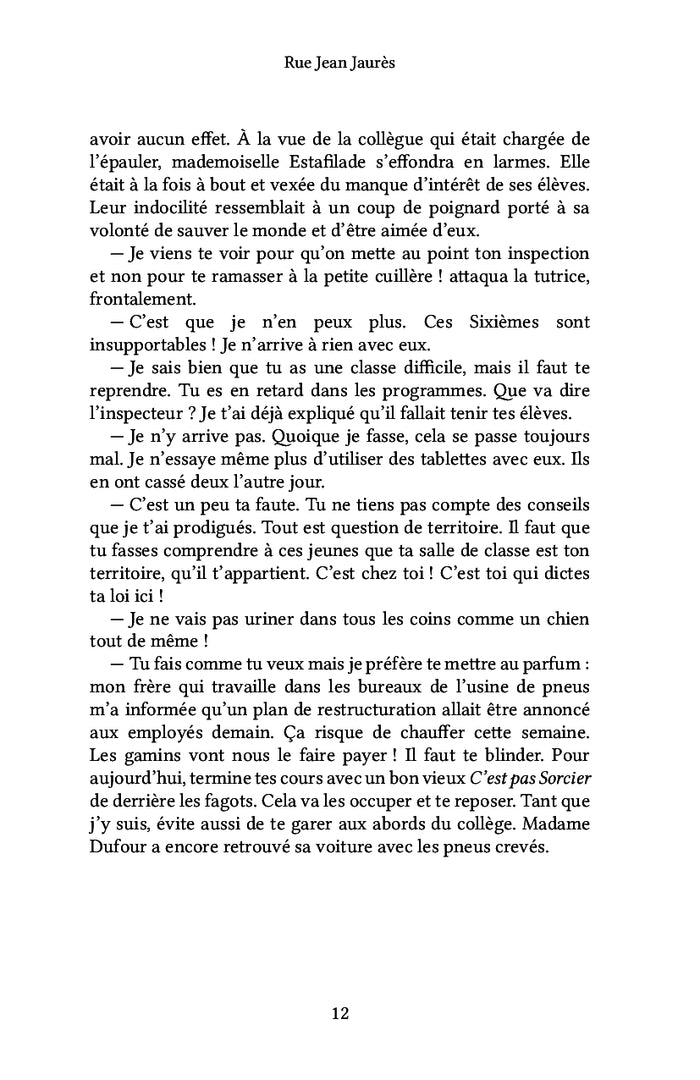 Rue Jean Jaurès

avoir aucun effet. À la vue de la collègue qui était chargée de l'épauler, mademoiselle Estafilade s'effondra en larmes. Elle était à la fois à bout et vexée du manque d'intérêt de ses élèves. Leur indocilité ressemblait à un coup de poignard porté à sa volonté de sauver le monde et d'être aimée d'eux.

— Je viens te voir pour qu'on mette au point ton inspection et non pour te ramasser à la petite cuillère ! attaqua la tutrice, frontalement.

— C'est que je n'en peux plus. Ces Sixièmes sont insupportables ! Je n'arrive à rien avec eux.

— Je sais bien que tu as une classe difficile, mais il faut te reprendre. Tu es en retard dans les programmes. Que va dire l'inspecteur ? Je t'ai déjà expliqué qu'il fallait tenir tes élèves.

— Je n'y arrive pas. Quoique je fasse, cela se passe toujours mal. Je n'essaye même plus d'utiliser des tablettes avec eux. Ils en ont cassé deux l'autre jour.

— C'est un peu ta faute. Tu ne tiens pas compte des conseils que je t'ai prodigués. Tout est question de territoire. Il faut que tu fasses comprendre à ces jeunes que ta salle de classe est ton territoire, qu'il t'appartient. C'est chez toi ! C'est toi qui dictes ta loi ici !

— Je ne vais pas uriner dans tous les coins comme un chien tout de même !

— Tu fais comme tu veux mais je préfère te mettre au parfum : mon frère qui travaille dans les bureaux de l'usine de pneus m'a informée qu'un plan de restructuration allait être annoncé aux employés demain. Ça risque de chauffer cette semaine. Les gamins vont nous le faire payer ! Il faut te blinder. Pour aujourd'hui, termine tes cours avec un bon vieux C'est pas Sorcier de derrière les fagots. Cela va les occuper et te reposer. Tant que j'y suis, évite aussi de te garer aux abords du collège. Madame Dufour a encore retrouvé sa voiture avec les pneus crevés.

12